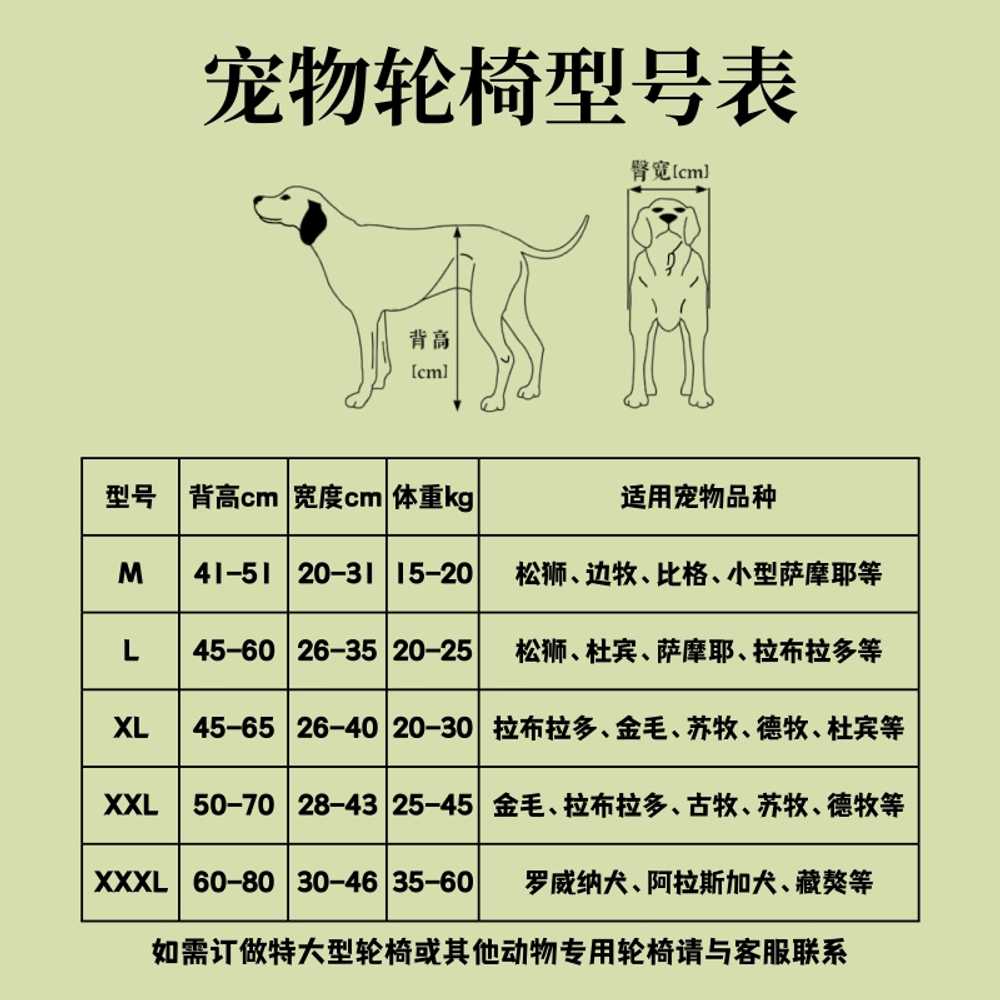 宠物轮椅型号表

臀宽[cm]

背高
[cm]

| 型号 | 背高cm | 宽度cm | 体重kg | 适用宠物品种 |
|---|---|---|---|---|
| M | 41-51 | 20-31 | 15-20 | 松狮、边牧、比格、小型萨摩耶等 |
| L | 45-60 | 26-35 | 20-25 | 松狮、杜宾、萨摩耶、拉布拉多等 |
| XL | 45-65 | 26-40 | 20-30 | 拉布拉多、金毛、苏牧、德牧、杜宾等 |
| XXL | 50-70 | 28-43 | 25-45 | 金毛、拉布拉多、古牧、苏牧、德牧等 |
| XXXL | 60-80 | 30-46 | 35-60 | 罗威纳犬、阿拉斯加犬、藏獒等 |

如需订做特大型轮椅或其他动物专用轮椅请与客服联系